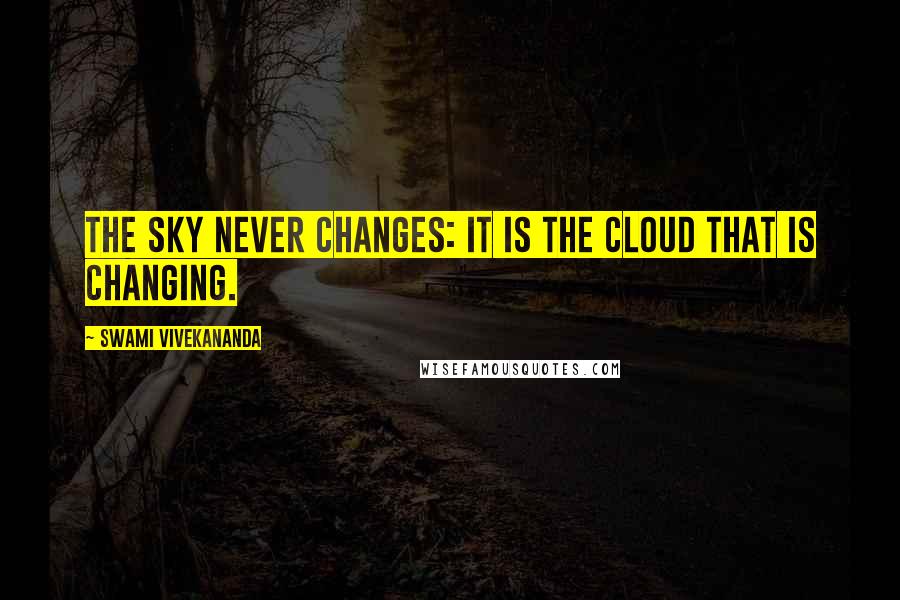 THE SKY NEVER CHANGES: IT IS THE CLOUD THAT IS CHANGING.

~ SWAMI VIVEKANANDA

WISEFAMOUSQUOTES.COM